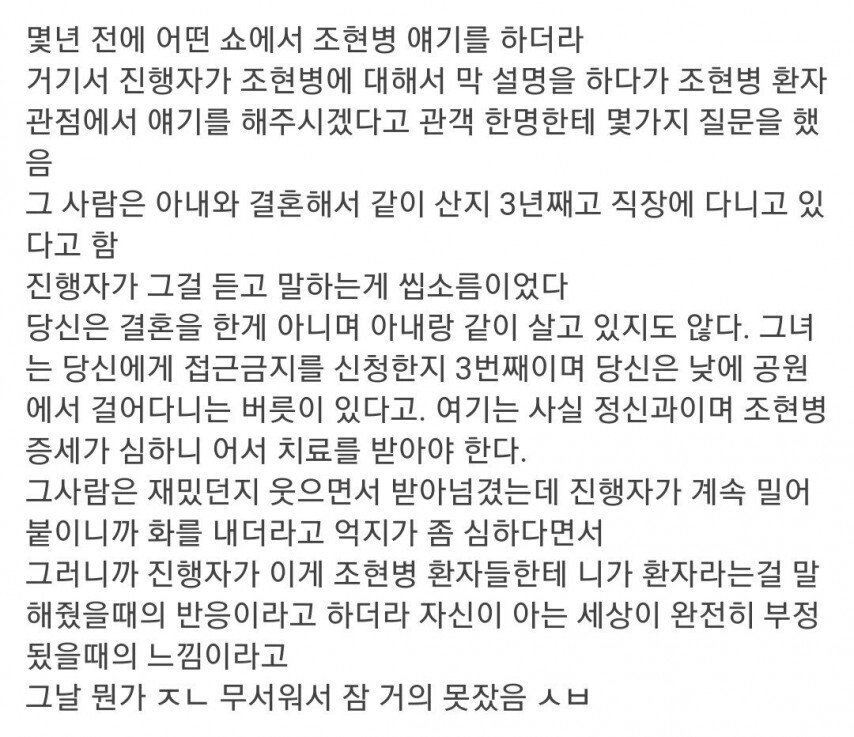 몇년 전에 어떤 쇼에서 조현병 얘기를 하더라
거기서 진행자가 조현병에 대해서 막 설명을 하다가 조현병 환자 관점에서 얘기를 해주시겠다고 관객 한명한테 몇가지 질문을 했음
그 사람은 아내와 결혼해서 같이 산지 3년째고 직장에 다니고 있다고 함
진행자가 그걸 듣고 말하는게 씹소름이었다
당신은 결혼을 한게 아니며 아내랑 같이 살고 있지도 않다. 그녀는 당신에게 접근금지를 신청한지 3번째이며 당신은 낮에 공원에서 걸어다니는 버릇이 있다고. 여기는 사실 정신과이며 조현병 증세가 심하니 어서 치료를 받아야 한다.
그사람은 재밌던지 웃으면서 받아넘겼는데 진행자가 계속 밀어붙이니까 화를 내더라고 억지가 좀 심하다면서
그러니까 진행자가 이게 조현병 환자들한테 니가 환자라는걸 말해줬을때의 반응이라고 하더라 자신이 아는 세상이 완전히 부정됬을때의 느낌이라고
그날 뭔가 ㅈㄴ 무서워서 잠 거의 못잤음 ㅅㅂ